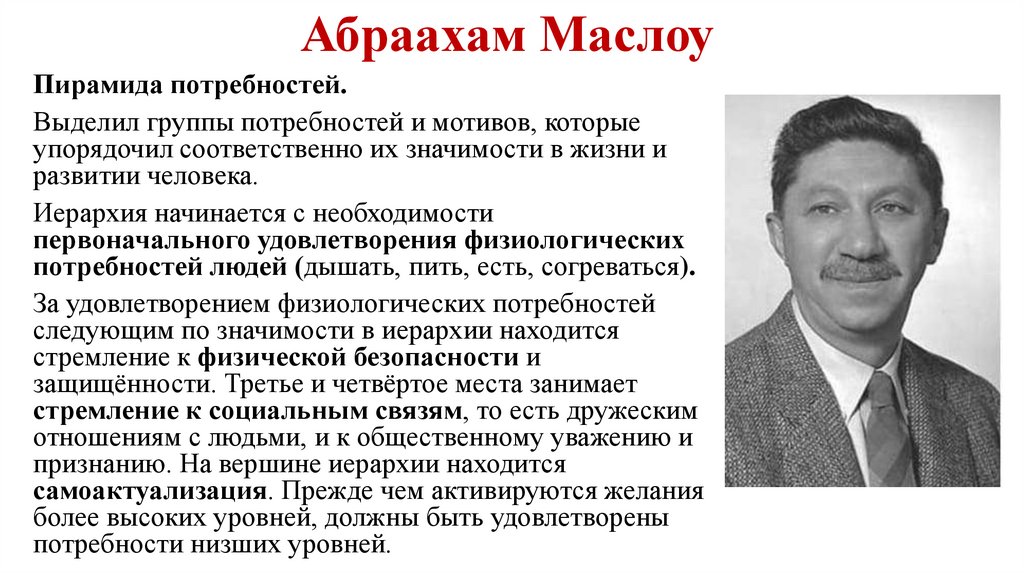 Абраахам Маслоу

Пирамида потребностей.

Выделил группы потребностей и мотивов, которые упорядочил соответственно их значимости в жизни и развитии человека.

Иерархия начинается с необходимости первоначального удовлетворения физиологических потребностей людей (дышать, пить, есть, согреваться).

За удовлетворением физиологических потребностей следующим по значимости в иерархии находится стремление к физической безопасности и защищённости. Третье и четвёртое места занимает стремление к социальным связям, то есть дружеским отношениям с людьми, и к общественному уважению и признанию. На вершине иерархии находится самоактуализация. Прежде чем активируются желания более высоких уровней, должны быть удовлетворены потребности низших уровней.